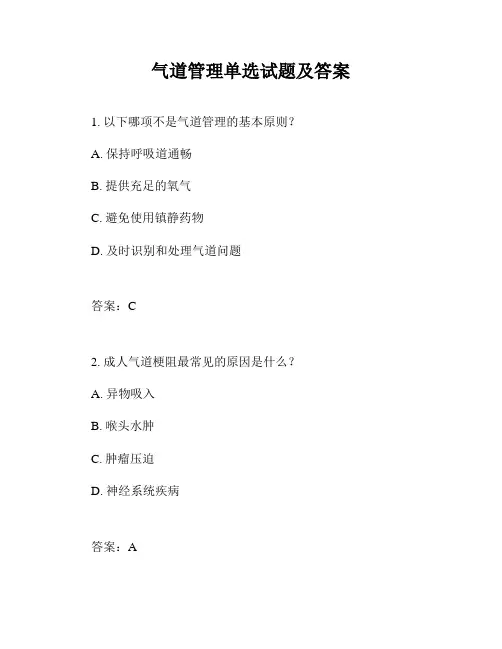 气道管理单选试题及答案

1. 以下哪项不是气道管理的基本原则？

A. 保持呼吸道通畅

B. 提供充足的氧气

C. 避免使用镇静药物

D. 及时识别和处理气道问题

答案：C

2. 成人气道梗阻最常见的原因是什么？

A. 异物吸入

B. 喉头水肿

C. 肿瘤压迫

D. 神经系统疾病

答案：A